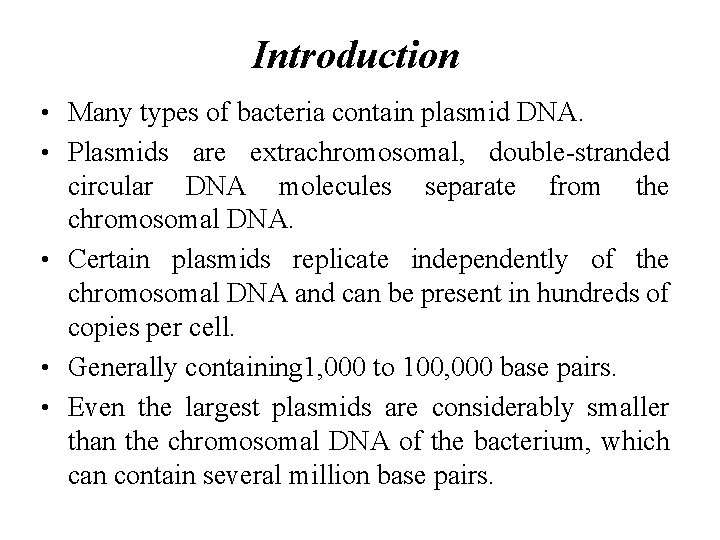 Introduction

• Many types of bacteria contain plasmid DNA.

• Plasmids are extrachromosomal, double-stranded circular DNA molecules separate from the chromosomal DNA.

• Certain plasmids replicate independently of the chromosomal DNA and can be present in hundreds of copies per cell.

• Generally containing1,000 to 100,000 base pairs.

• Even the largest plasmids are considerably smaller than the chromosomal DNA of the bacterium, which can contain several million base pairs.